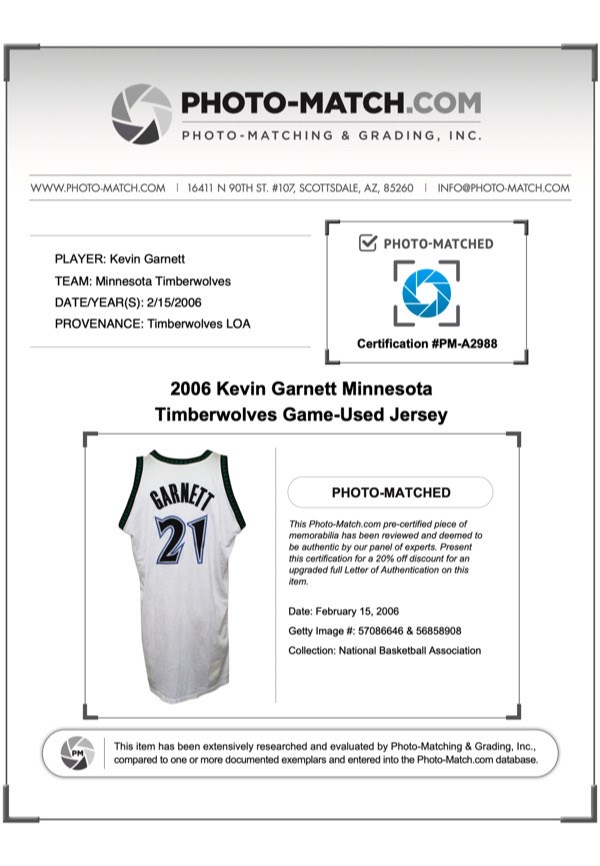 PHOTO-MATCH.COM
PHOTO-MATCHING & GRADING, INC.

WWW.PHOTO-MATCH.COM | 16411 N 90TH ST. #107, SCOTTSDALE, AZ, 85260 | INFO@PHOTO-MATCH.COM

PLAYER: Kevin Garnett
TEAM: Minnesota Timberwolves
DATE/YEAR(S): 2/15/2006
PROVENANCE: Timberwolves LOA

PHOTO-MATCHED

Certification #PM-A2988

2006 Kevin Garnett Minnesota Timberwolves Game-Used Jersey

GARNETT
21

PHOTO-MATCHED

This Photo-Match.com pre-certified piece of memorabilia has been reviewed and deemed to be authentic by our panel of experts. Present this certification for a 20% off discount for an upgraded full Letter of Authentication on this item.

Date: February 15, 2006

Getty Image #: 57086646 & 56858908

Collection: National Basketball Association

PM

This item has been extensively researched and evaluated by Photo-Matching & Grading, Inc., compared to one or more documented exemplars and entered into the Photo-Match.com database.